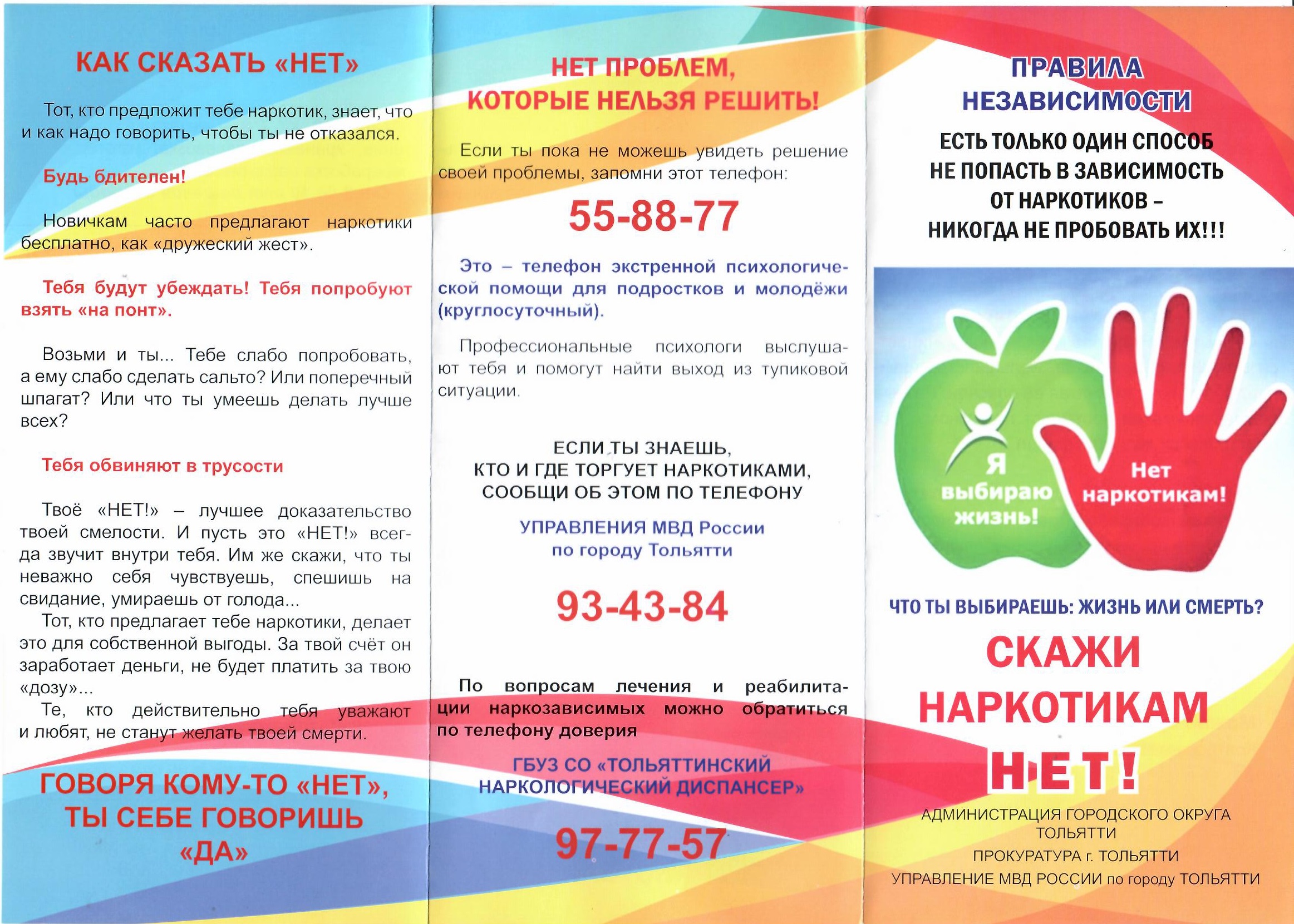 КАК СКАЗАТЬ «НЕТ»

Тот, кто предложит тебе наркотик, знает, что и как надо говорить, чтобы ты не отказался.

Будь бдителен!

Новичкам часто предлагают наркотики бесплатно, как «дружеский жест».

Тебя будут убеждать! Тебя попробуют взять «на понт».

Возьми и ты... Тебе слабо попробовать, а ему слабо сделать сальто? Или поперечный шпагат? Или что ты умеешь делать лучше всех?

Тебя обвиняют в трусости

Твоё «НЕТ!» – лучшее доказательство твоей смелости. И пусть это «НЕТ!» всегда звучит внутри тебя. Им же скажи, что ты неважно себя чувствуешь, спешишь на свидание, умираешь от голода...
Тот, кто предлагает тебе наркотики, делает это для собственной выгоды. За твой счёт он заработает деньги, не будет платить за твою «дозу»...
Те, кто действительно тебя уважают и любят, не станут желать твоей смерти.

ГОВОРЯ КОМУ-ТО «НЕТ», ТЫ СЕБЕ ГОВОРИШЬ «ДА»

НЕТ ПРОБЛЕМ, КОТОРЫЕ НЕЛЬЗЯ РЕШИТЬ!

Если ты пока не можешь увидеть решение своей проблемы, запомни этот телефон:

55-88-77

Это – телефон экстренной психологической помощи для подростков и молодёжи (круглосуточный).

Профессиональные психологи выслушают тебя и помогут найти выход из тупиковой ситуации.

ЕСЛИ ТЫ ЗНАЕШЬ, КТО И ГДЕ ТОРГУЕТ НАРКОТИКАМИ, СООБЩИ ОБ ЭТОМ ПО ТЕЛЕФОНУ

УПРАВЛЕНИЯ МВД России по городу Тольятти

93-43-84

По вопросам лечения и реабилитации наркозависимых можно обратиться по телефону доверия

ГБУЗ СО «ТОЛЬЯТТИНСКИЙ НАРКОЛОГИЧЕСКИЙ ДИСПАНСЕР»

97-77-57

ПРАВИЛА НЕЗАВИСИМОСТИ

ЕСТЬ ТОЛЬКО ОДИН СПОСОБ НЕ ПОПАСТЬ В ЗАВИСИМОСТЬ ОТ НАРКОТИКОВ – НИКОГДА НЕ ПРОБОВАТЬ ИХ!!!

Я выбираю жизнь!

Нет наркотикам!

ЧТО ТЫ ВЫБИРАЕШЬ: ЖИЗНЬ ИЛИ СМЕРТЬ?

СКАЖИ НАРКОТИКАМ НЕТ!

АДМИНИСТРАЦИЯ ГОРОДСКОГО ОКРУГА ТОЛЬЯТТИ
ПРОКУРАТУРА г. ТОЛЬЯТТИ
УПРАВЛЕНИЕ МВД РОССИИ по городу ТОЛЬЯТТИ